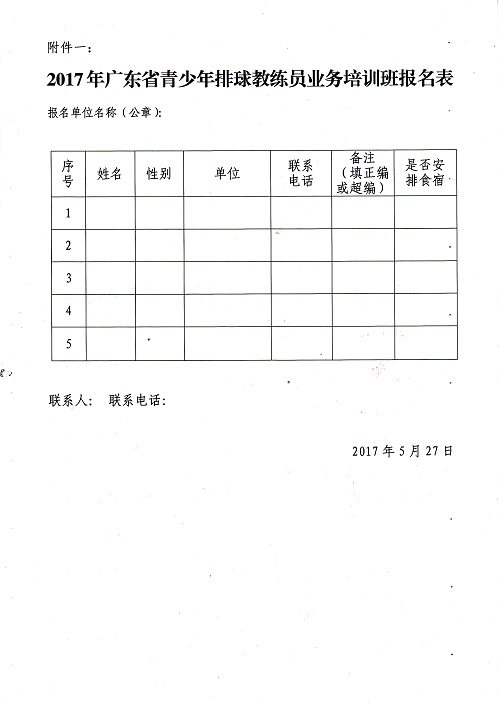 附件一：

2017年广东省青少年排球教练员业务培训班报名表

报名单位名称（公章）：

| 序号 | 姓名 | 性别 | 单位 | 联系电话 | 备注（填正编或超编） | 是否安排食宿 |
|---|---|---|---|---|---|---|
| 1 | | | | | | |
| 2 | | | | | | |
| 3 | | | | | | |
| 4 | | | | | | |
| 5 | | | | | | |

联系人： 联系电话：

2017年5月27日